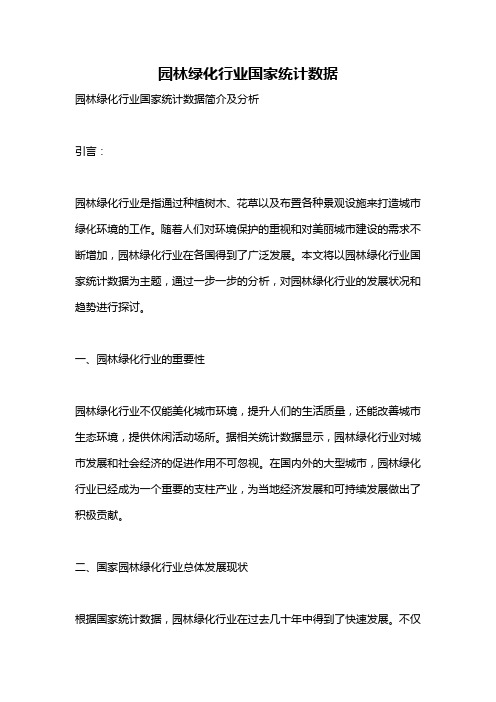 园林绿化行业国家统计数据

园林绿化行业国家统计数据简介及分析

引言：

园林绿化行业是指通过种植树木、花草以及布置各种景观设施来打造城市绿化环境的工作。随着人们对环境保护的重视和对美丽城市建设的需求不断增加，园林绿化行业在各国得到了广泛发展。本文将以园林绿化行业国家统计数据为主题，通过一步一步的分析，对园林绿化行业的发展状况和趋势进行探讨。

一、园林绿化行业的重要性

园林绿化行业不仅能美化城市环境，提升人们的生活质量，还能改善城市生态环境，提供休闲活动场所。据相关统计数据显示，园林绿化行业对城市发展和社会经济的促进作用不可忽视。在国内外的大型城市，园林绿化行业已经成为一个重要的支柱产业，为当地经济发展和可持续发展做出了积极贡献。

二、国家园林绿化行业总体发展现状

根据国家统计数据，园林绿化行业在过去几十年中得到了快速发展。不仅